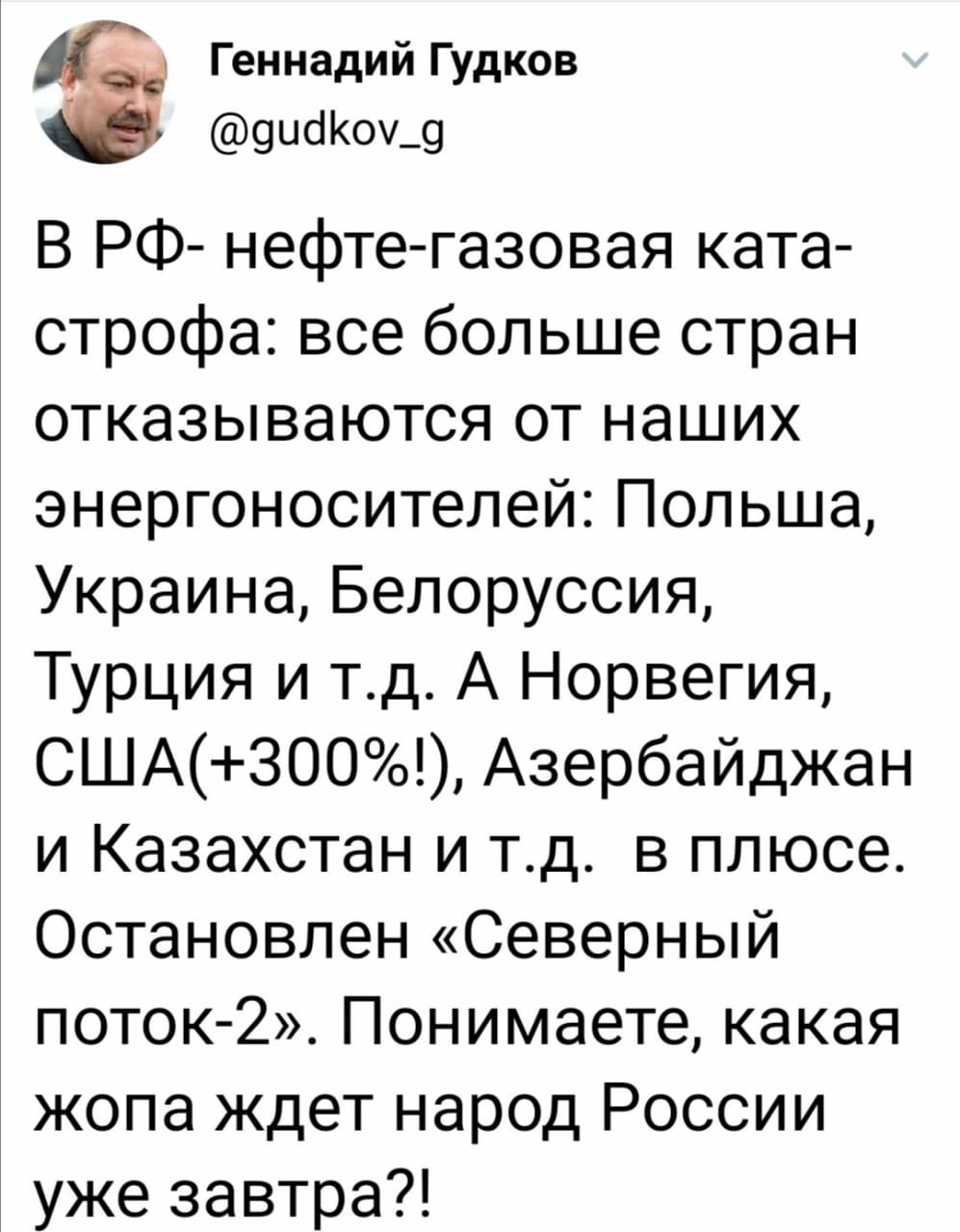 Геннадий Гудков
@gudkov_g

В РФ- нефте-газовая катастрофа: все больше стран отказываются от наших энергоносителей: Польша, Украина, Белоруссия, Турция и т.д. А Норвегия, США(+300%!), Азербайджан и Казахстан и т.д. в плюсе. Остановлен «Северный поток-2». Понимаете, какая жопа ждет народ России уже завтра?!